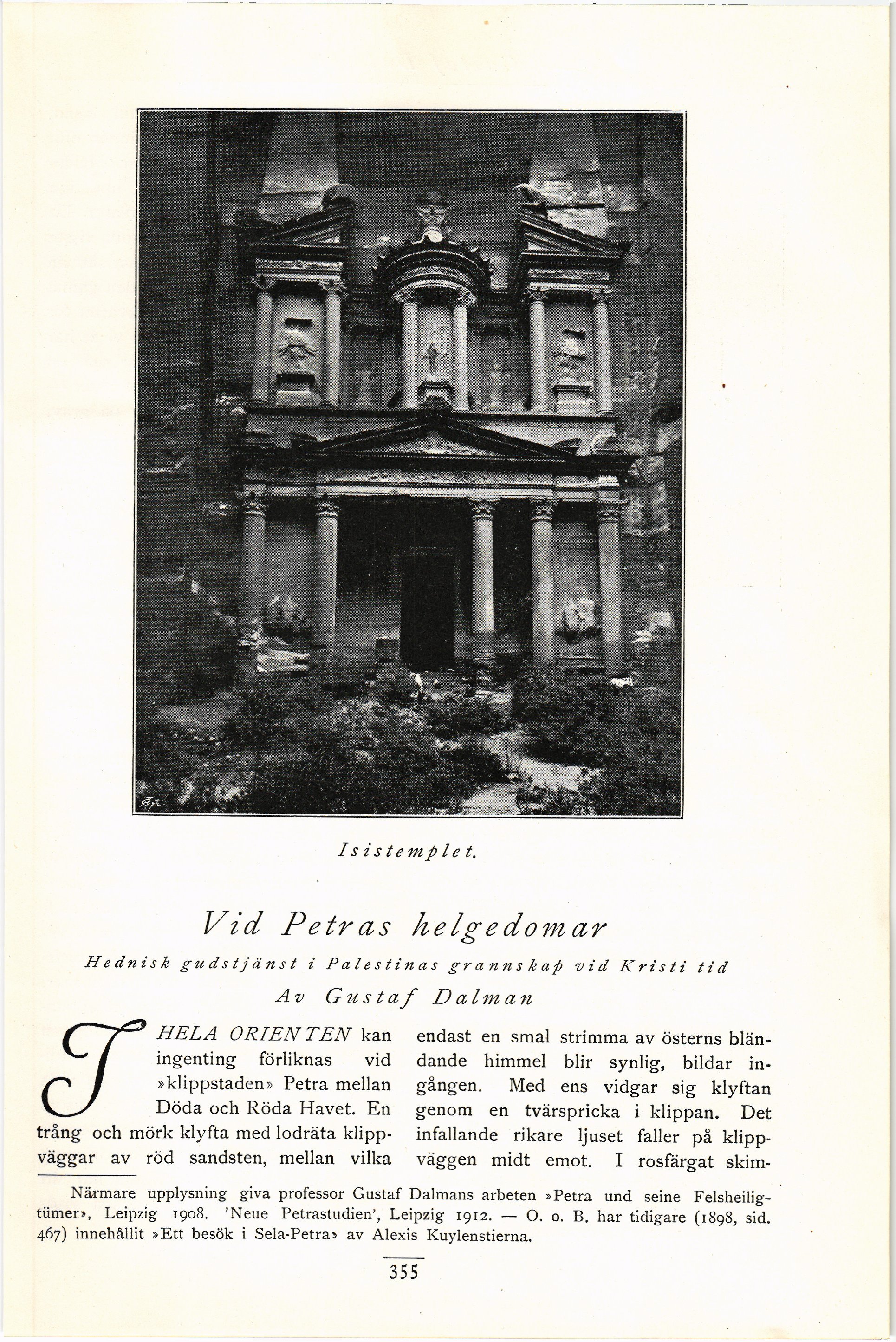 Isistemplet.

Vid Petras helgedomar

Hednisk gudstjänst i Palestinas grannskap vid Kristi tid

Av Gustaf Dalman

I HELA ORIENTEN kan ingenting förliknas vid »klippstaden» Petra mellan Döda och Röda Havet. En trång och mörk klyfta med lodräta klippväggar av röd sandsten, mellan vilka endast en smal strimma av österns bländande himmel blir synlig, bildar ingången. Med ens vidgar sig klyftan genom en tvärspricka i klippan. Det infallande rikare ljuset faller på klippväggen midt emot. I rosfärgat skim-

Närmare upplysning giva professor Gustaf Dalmans arbeten »Petra und seine Felsheiligtümer», Leipzig 1908. 'Neue Petrastudien', Leipzig 1912. — O. o. B. har tidigare (1898, sid. 467) innehållit »Ett besök i Sela-Petra» av Alexis Kuylenstierna.

355